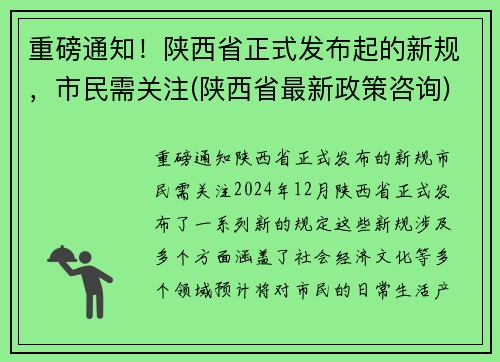 重磅通知！陕西省正式发布起的新规，市民需关注(陕西省最新政策咨询)

重磅通知陕西省正式发布的新规市民需关注2024年12月陕西省正式发布了一系列新的规定这些新规涉及多个方面涵盖了社会经济文化等多个领域预计将对市民的日常生活产